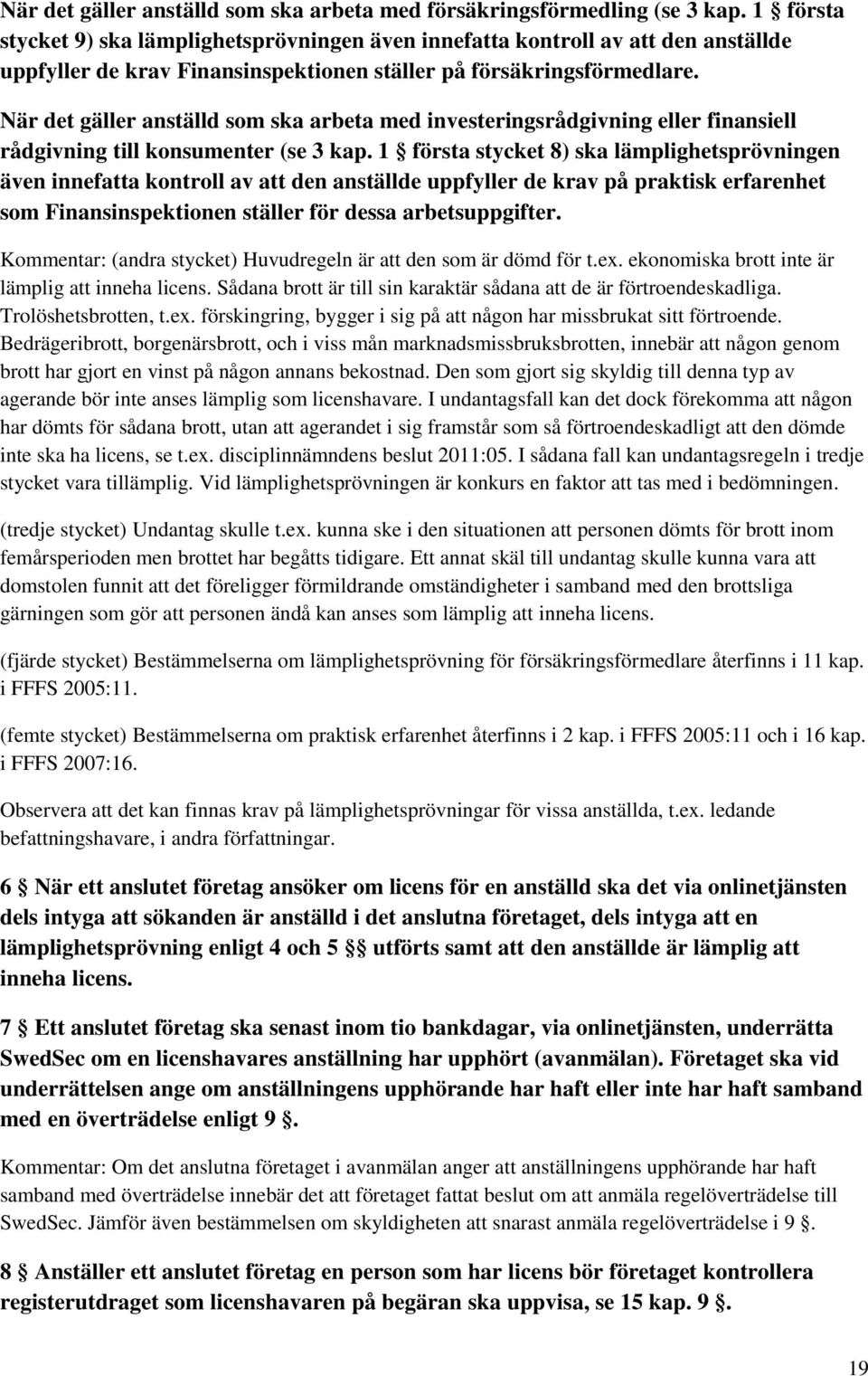 När det gäller anställd som ska arbeta med försäkringsförmedling (se 3 kap. 1 § första stycket 9) ska lämplighetsprövningen även innefatta kontroll av att den anställde uppfyller de krav Finansinspektionen ställer på försäkringsförmedlare.

När det gäller anställd som ska arbeta med investeringsrådgivning eller finansiell rådgivning till konsumenter (se 3 kap. 1 § första stycket 8) ska lämplighetsprövningen även innefatta kontroll av att den anställde uppfyller de krav på praktisk erfarenhet som Finansinspektionen ställer för dessa arbetsuppgifter.

Kommentar: (andra stycket) Huvudregeln är att den som är dömd för t.ex. ekonomiska brott inte är lämplig att inneha licens. Sådana brott är till sin karaktär sådana att de är förtroendeskadliga. Trolöshetsbrotten, t.ex. förskingring, bygger i sig på att någon har missbrukat sitt förtroende. Bedrägeribrott, borgenärsbrott, och i viss mån marknadsmissbruksbrotten, innebär att någon genom brott har gjort en vinst på någon annans bekostnad. Den som gjort sig skyldig till denna typ av agerande bör inte anses lämplig som licenshavare. I undantagsfall kan det dock förekomma att någon har dömts för sådana brott, utan att agerandet i sig framstår som så förtroendeskadligt att den dömde inte ska ha licens, se t.ex. disciplinnämndens beslut 2011:05. I sådana fall kan undantagsregeln i tredje stycket vara tillämplig. Vid lämplighetsprövningen är konkurs en faktor att tas med i bedömningen.

(tredje stycket) Undantag skulle t.ex. kunna ske i den situationen att personen dömts för brott inom femårsperioden men brottet har begåtts tidigare. Ett annat skäl till undantag skulle kunna vara att domstolen funnit att det föreligger förmildrande omständigheter i samband med den brottsliga gärningen som gör att personen ändå kan anses som lämplig att inneha licens.

(fjärde stycket) Bestämmelserna om lämplighetsprövning för försäkringsförmedlare återfinns i 11 kap. i FFFS 2005:11.

(femte stycket) Bestämmelserna om praktisk erfarenhet återfinns i 2 kap. i FFFS 2005:11 och i 16 kap. i FFFS 2007:16.

Observera att det kan finnas krav på lämplighetsprövningar för vissa anställda, t.ex. ledande befattningshavare, i andra författningar.

6 § När ett anslutet företag ansöker om licens för en anställd ska det via onlinetjänsten dels intyga att sökanden är anställd i det anslutna företaget, dels intyga att en lämplighetsprövning enligt 4 och 5 §§ utförts samt att den anställde är lämplig att inneha licens.

7 § Ett anslutet företag ska senast inom tio bankdagar, via onlinetjänsten, underrätta SwedSec om en licenshavares anställning har upphört (avanmälan). Företaget ska vid underrättelsen ange om anställningens upphörande har haft eller inte har haft samband med en överträdelse enligt 9 §.

Kommentar: Om det anslutna företaget i avanmälan anger att anställningens upphörande har haft samband med överträdelse innebär det att företaget fattat beslut om att anmäla regelöverträdelse till SwedSec. Jämför även bestämmelsen om skyldigheten att snarast anmäla regelöverträdelse i 9 §.

8 § Anställer ett anslutet företag en person som har licens bör företaget kontrollera registerutdraget som licenshavaren på begäran ska uppvisa, se 15 kap. 9 §.

19